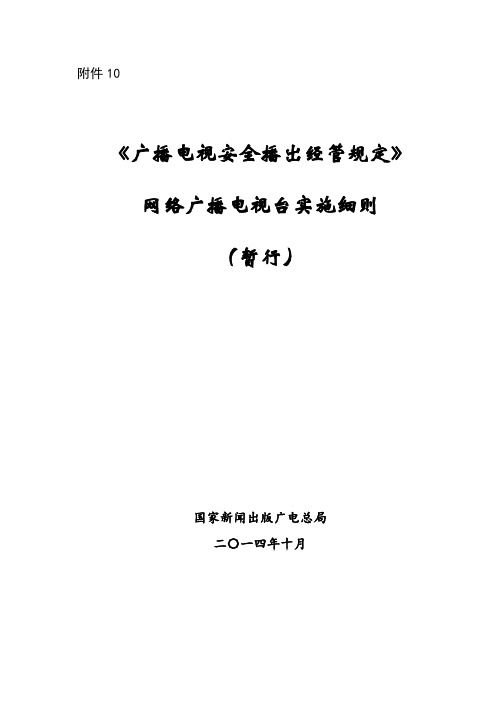 附件 10

《广播电视安全播出经管规定》

网络广播电视台实施细则

（暂行）

国家新闻出版广电总局

二〇一四年十月